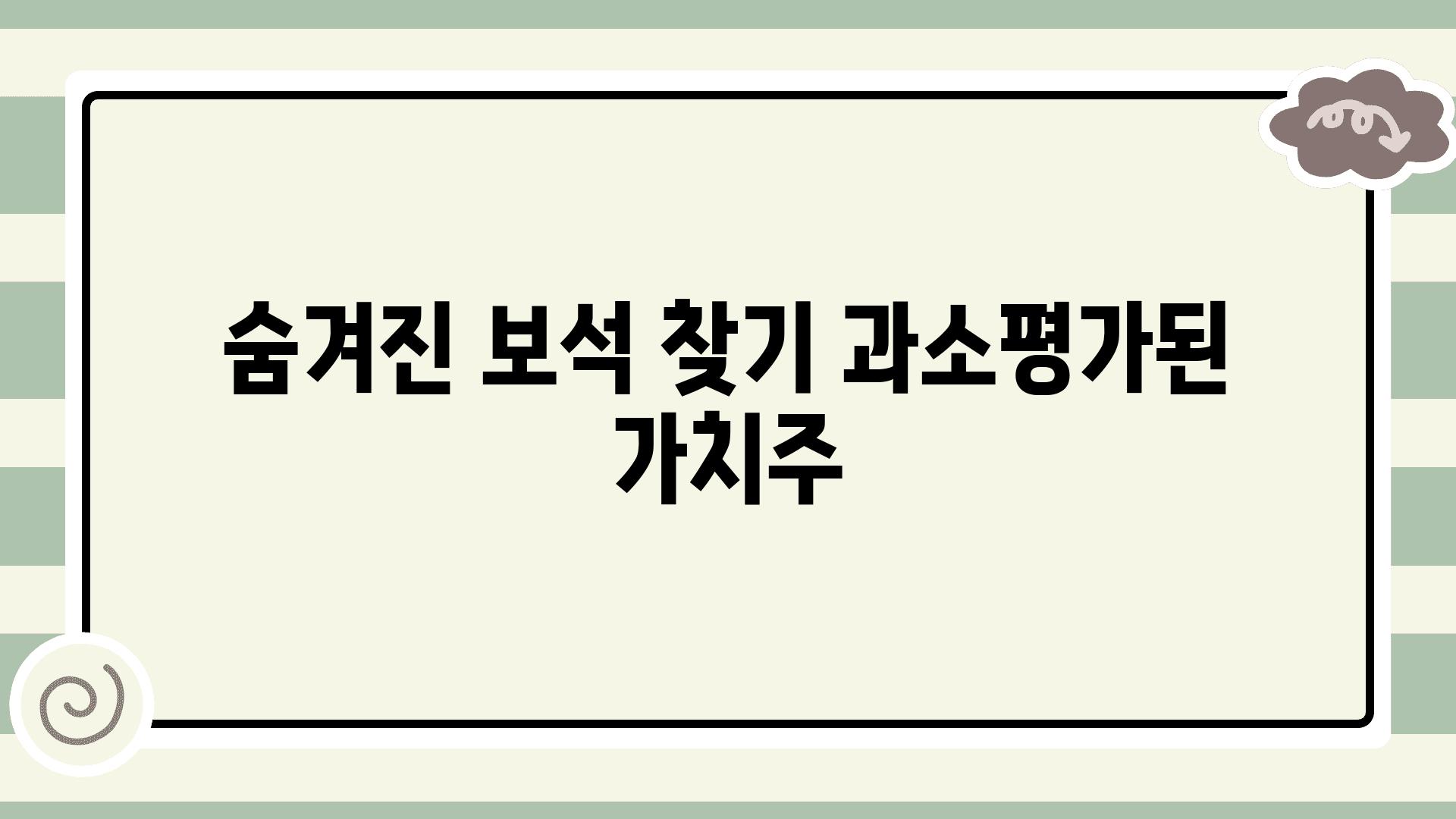 숨겨진 보석 찾기 과소평가된 가치주